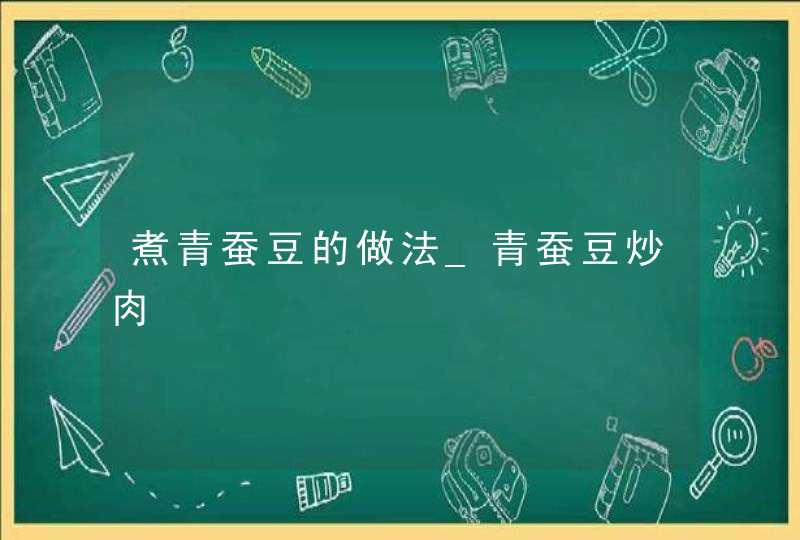 煮青蚕豆的做法_青蚕豆炒肉